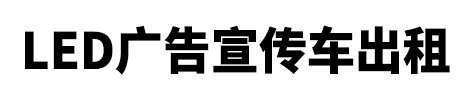 LED广告宣传车出租